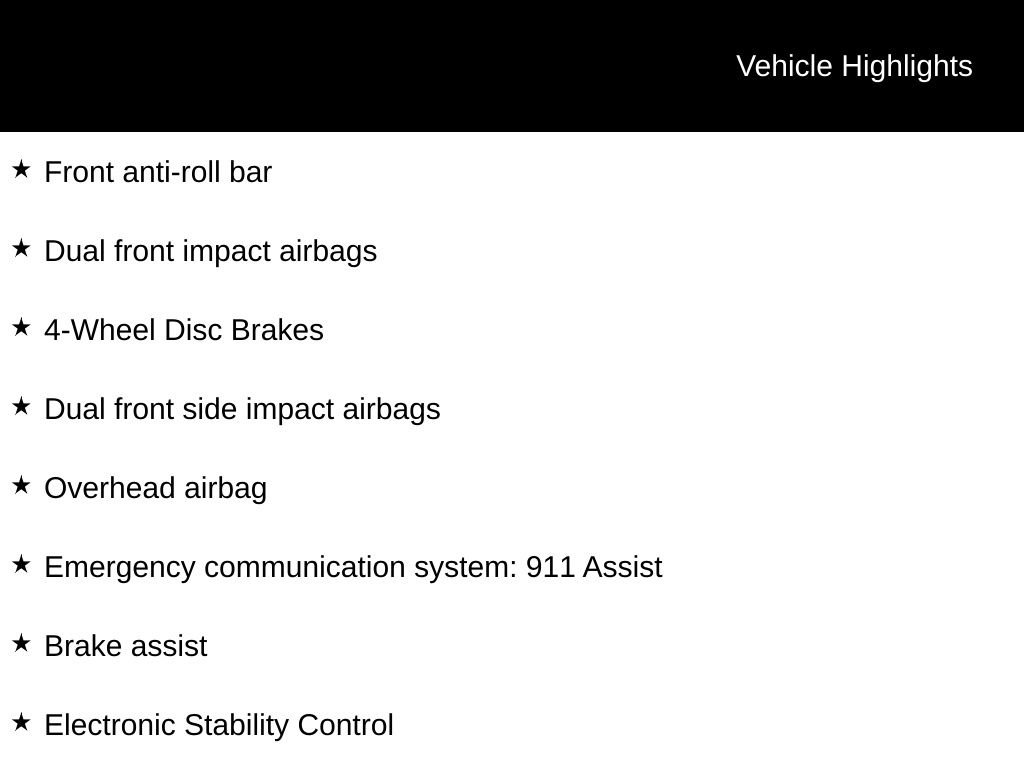 Vehicle Highlights

★ Front anti-roll bar

★ Dual front impact airbags

★ 4-Wheel Disc Brakes

★ Dual front side impact airbags

★ Overhead airbag

★ Emergency communication system: 911 Assist

★ Brake assist

★ Electronic Stability Control